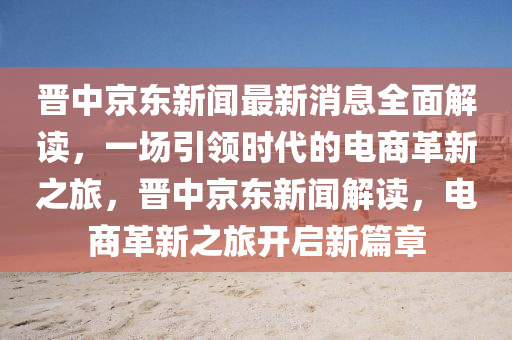 晋中京东新闻最新消息全面解读，一场引领时代的电商革新之旅，晋中京东新闻解读，电商革新之旅开启新篇章